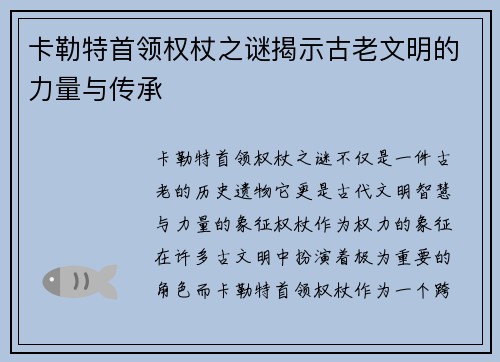 卡勒特首领权杖之谜揭示古老文明的力量与传承

卡勒特首领权杖之谜不仅是一件古老的历史遗物它更是古代文明智慧与力量的象征权杖作为权力的象征在许多古文明中扮演着极为重要的角色而卡勒特首领权杖作为一个跨